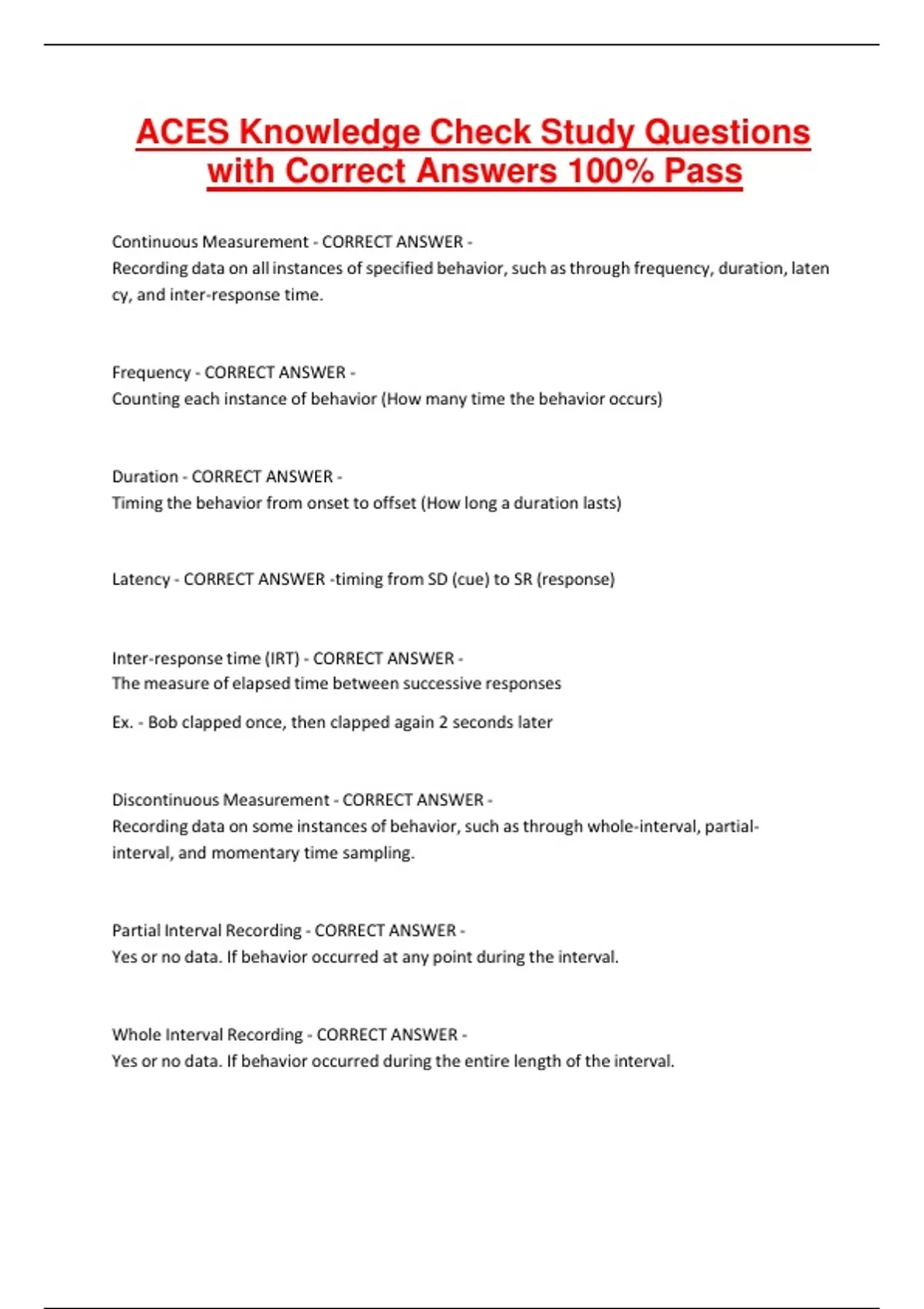 ACES Knowledge Check Study Questions with Correct Answers 100% Pass

Continuous Measurement - CORRECT ANSWER - Recording data on all instances of specified behavior, such as through frequency, duration, laten cy, and inter-response time.

Frequency - CORRECT ANSWER - Counting each instance of behavior (How many time the behavior occurs)

Duration - CORRECT ANSWER - Timing the behavior from onset to offset (How long a duration lasts)

Latency - CORRECT ANSWER -timing from SD (cue) to SR (response)

Inter-response time (IRT) - CORRECT ANSWER - The measure of elapsed time between successive responses

Ex. - Bob clapped once, then clapped again 2 seconds later

Discontinuous Measurement - CORRECT ANSWER - Recording data on some instances of behavior, such as through whole-interval, partial-interval, and momentary time sampling.

Partial Interval Recording - CORRECT ANSWER - Yes or no data. If behavior occurred at any point during the interval.

Whole Interval Recording - CORRECT ANSWER - Yes or no data. If behavior occurred during the entire length of the interval.